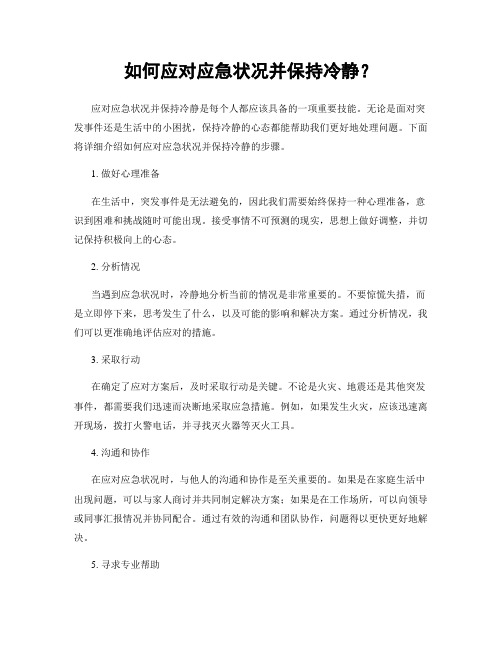 如何应对应急状况并保持冷静？

应对应急状况并保持冷静是每个人都应该具备的一项重要技能。无论是面对突发事件还是生活中的小困扰，保持冷静的心态都能帮助我们更好地处理问题。下面将详细介绍如何应对应急状况并保持冷静的步骤。

1. 做好心理准备

在生活中，突发事件是无法避免的，因此我们需要始终保持一种心理准备，意识到困难和挑战随时可能出现。接受事情不可预测的现实，思想上做好调整，并切记保持积极向上的心态。

2. 分析情况

当遇到应急状况时，冷静地分析当前的情况是非常重要的。不要惊慌失措，而是立即停下来，思考发生了什么，以及可能的影响和解决方案。通过分析情况，我们可以更准确地评估应对的措施。

3. 采取行动

在确定了应对方案后，及时采取行动是关键。不论是火灾、地震还是其他突发事件，都需要我们迅速而决断地采取应急措施。例如，如果发生火灾，应该迅速离开现场，拨打火警电话，并寻找灭火器等灭火工具。

4. 沟通和协作

在应对应急状况时，与他人的沟通和协作是至关重要的。如果是在家庭生活中出现问题，可以与家人商讨并共同制定解决方案；如果是在工作场所，可以向领导或同事汇报情况并协同配合。通过有效的沟通和团队协作，问题得以更快更好地解决。

5. 寻求专业帮助